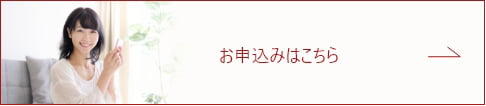 お申込みはこちら